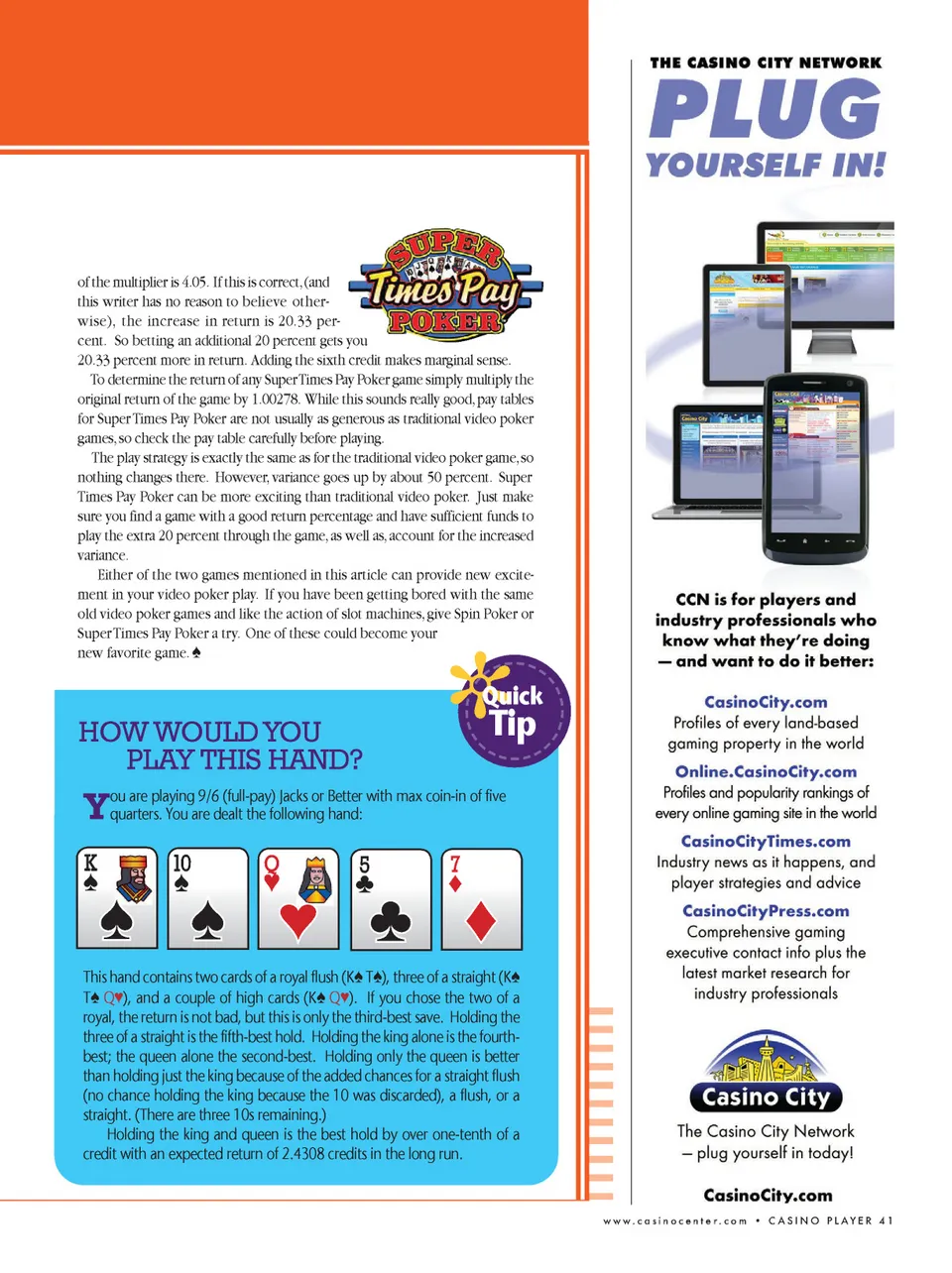 SUPER Times Pay POKER

of the multiplier is 4.05. If this is correct, (and this writer has no reason to believe otherwise), the increase in return is 20.33 percent. So betting an additional 20 percent gets you 20.33 percent more in return. Adding the sixth credit makes marginal sense.

To determine the return of any Super Times Pay Poker game simply multiply the original return of the game by 1.00278. While this sounds really good, pay tables for Super Times Pay Poker are not usually as generous as traditional video poker games, so check the pay table carefully before playing.

The play strategy is exactly the same as for the traditional video poker game, so nothing changes there. However, variance goes up by about 50 percent. Super Times Pay Poker can be more exciting than traditional video poker. Just make sure you find a game with a good return percentage and have sufficient funds to play the extra 20 percent through the game, as well as, account for the increased variance.

Either of the two games mentioned in this article can provide new excitement in your video poker play. If you have been getting bored with the same old video poker games and like the action of slot machines, give Spin Poker or Super Times Pay Poker a try. One of these could become your new favorite game. ♠

Quick Tip

HOW WOULD YOU PLAY THIS HAND?

You are playing 9/6 (full-pay) Jacks or Better with max coin-in of five quarters. You are dealt the following hand:

K ♠ 10 ♠ Q ♥ 5 ♣ 7 ♦

This hand contains two cards of a royal flush (K♠ T♠), three of a straight (K♠ T♠ Q♥), and a couple of high cards (K♠ Q♥). If you chose the two of a royal, the return is not bad, but this is only the third-best save. Holding the three of a straight is the fifth-best hold. Holding the king alone is the fourth-best; the queen alone the second-best. Holding only the queen is better than holding just the king because of the added chances for a straight flush (no chance holding the king because the 10 was discarded), a flush, or a straight. (There are three 10s remaining.)

Holding the king and queen is the best hold by over one-tenth of a credit with an expected return of 2.4308 credits in the long run.

THE CASINO CITY NETWORK
PLUG
YOURSELF IN!

CCN is for players and industry professionals who know what they're doing — and want to do it better:

CasinoCity.com
Profiles of every land-based gaming property in the world

Online.CasinoCity.com
Profiles and popularity rankings of every online gaming site in the world

CasinoCityTimes.com
Industry news as it happens, and player strategies and advice

CasinoCityPress.com
Comprehensive gaming executive contact info plus the latest market research for industry professionals

Casino City
The Casino City Network — plug yourself in today!

CasinoCity.com

www.casinocenter.com • CASINO PLAYER 41